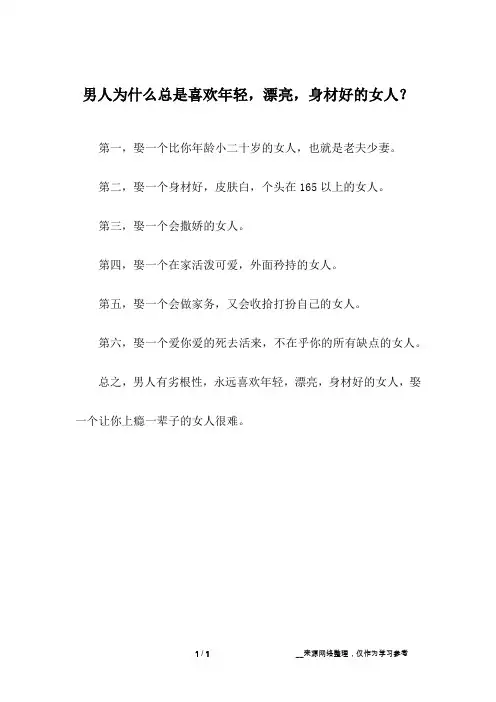 男人为什么总是喜欢年轻，漂亮，身材好的女人？

第一，娶一个比你年龄小二十岁的女人，也就是老夫少妻。

第二，娶一个身材好，皮肤白，个头在 165 以上的女人。

第三，娶一个会撒娇的女人。

第四，娶一个在家活泼可爱，外面矜持的女人。

第五，娶一个会做家务，又会收拾打扮自己的女人。

第六，娶一个爱你爱的死去活来，不在乎你的所有缺点的女人。

总之，男人有劣根性，永远喜欢年轻，漂亮，身材好的女人，娶一个让你上瘾一辈子的女人很难。

1 / 1

__来源网络整理，仅作为学习参考